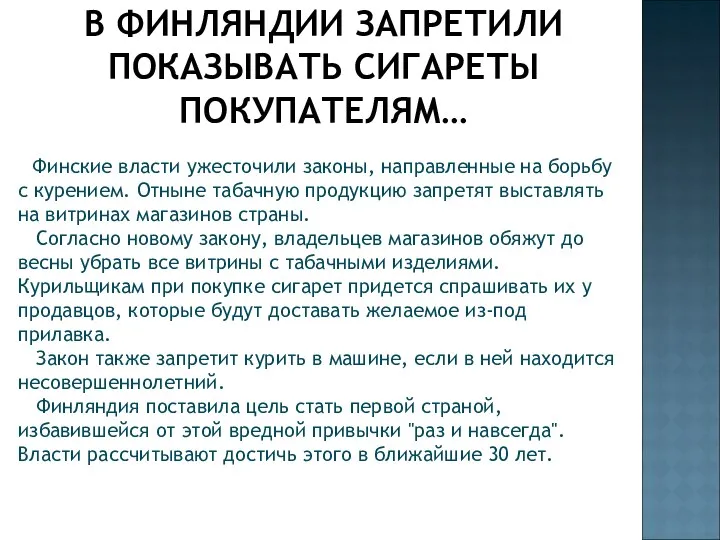 В ФИНЛЯНДИИ ЗАПРЕТИЛИ ПОКАЗЫВАТЬ СИГАРЕТЫ ПОКУПАТЕЛЯМ…

Финские власти ужесточили законы, направленные на борьбу с курением. Отныне табачную продукцию запретят выставлять на витринах магазинов страны.

Согласно новому закону, владельцев магазинов обяжут до весны убрать все витрины с табачными изделиями. Курильщикам при покупке сигарет придется спрашивать их у продавцов, которые будут доставать желаемое из-под прилавка.

Закон также запретит курить в машине, если в ней находится несовершеннолетний.

Финляндия поставила цель стать первой страной, избавившейся от этой вредной привычки "раз и навсегда". Власти рассчитывают достичь этого в ближайшие 30 лет.